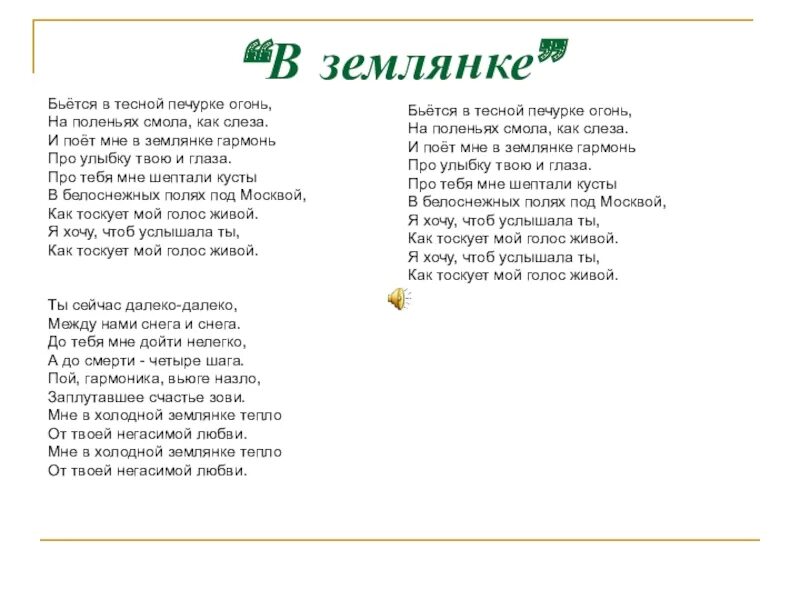 “В землянке”

Бьётся в тесной печурке огонь,
На поленьях смола, как слеза.
И поёт мне в землянке гармонь
Про улыбку твою и глаза.
Про тебя мне шептали кусты
В белоснежных полях под Москвой,
Как тоскует мой голос живой.
Я хочу, чтоб услышала ты,
Как тоскует мой голос живой.

Ты сейчас далеко-далеко,
Между нами снега и снега.
До тебя мне дойти нелегко,
А до смерти - четыре шага.
Пой, гармоника, вьюге назло,
Заплутавшее счастье зови.
Мне в холодной землянке тепло
От твоей негасимой любви.
Мне в холодной землянке тепло
От твоей негасимой любви.

Бьётся в тесной печурке огонь,
На поленьях смола, как слеза.
И поёт мне в землянке гармонь
Про улыбку твою и глаза.
Про тебя мне шептали кусты
В белоснежных полях под Москвой,
Я хочу, чтоб услышала ты,
Как тоскует мой голос живой.
Я хочу, чтоб услышала ты,
Как тоскует мой голос живой.